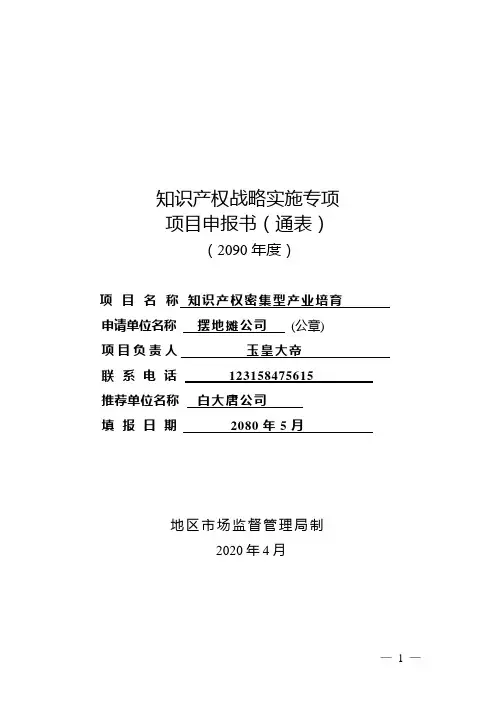 知识产权战略实施专项
项目申报书（通表）
（2090 年度）

项 目 名 称 知识产权密集型产业培育
申请单位名称 摆地摊公司 (公章)
项目负责人 玉皇大帝
联 系 电 话 123158475615
推荐单位名称 白大唐公司
填 报 日 期 2080 年 5 月

地区市场监督管理局制
2020 年 4 月

— 1 —